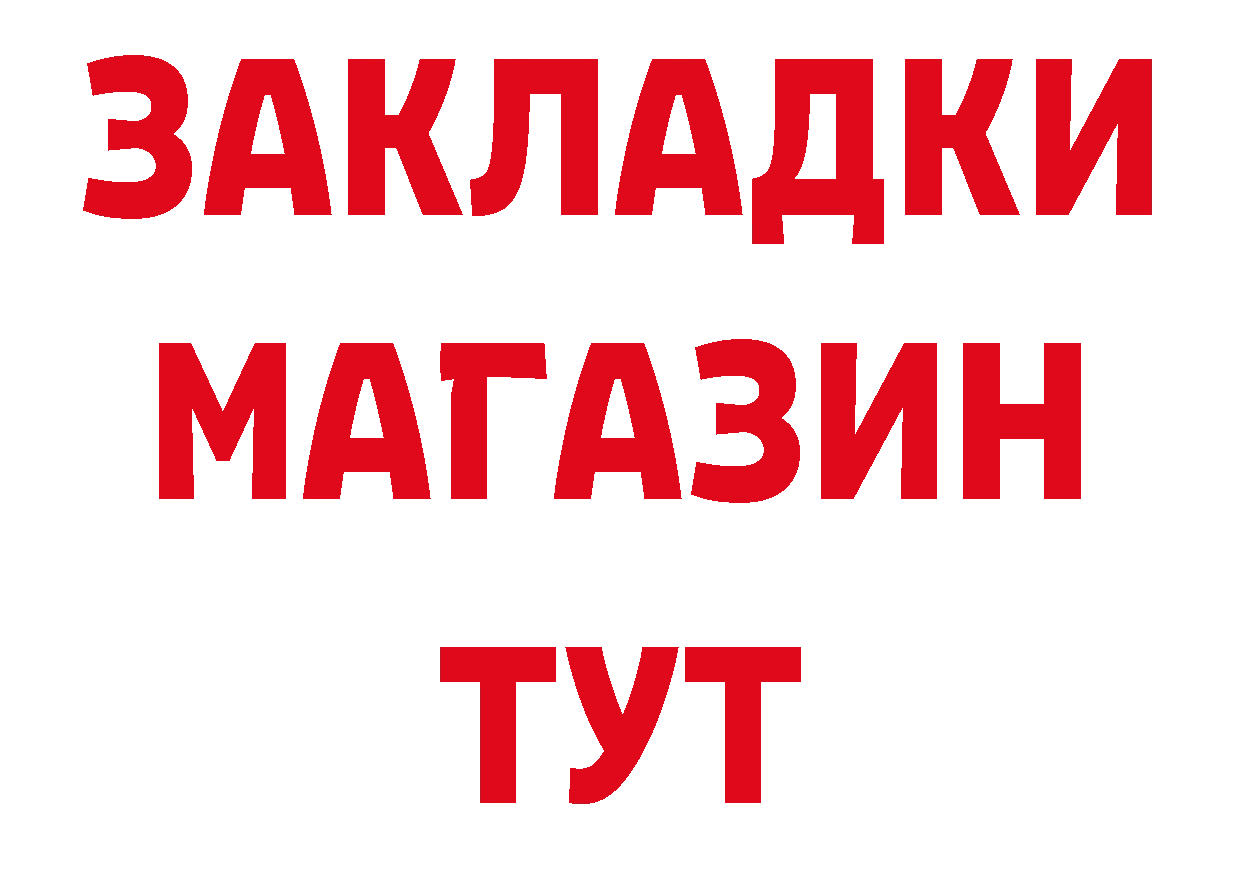 ЗАКЛАДКИ
МАГАЗИН
ТУТ